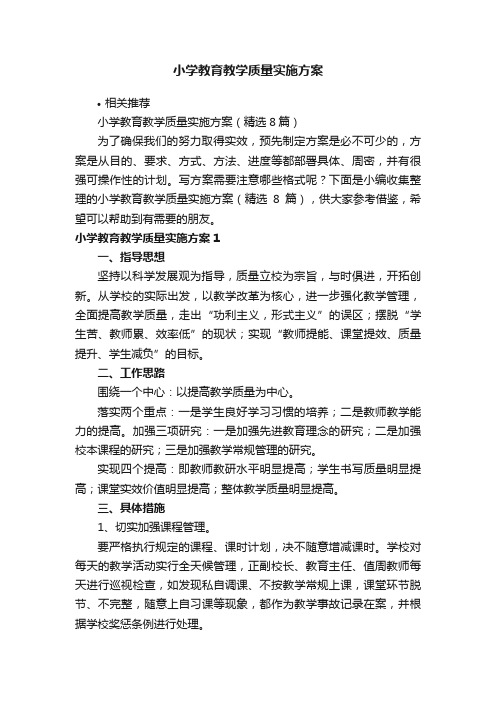 小学教育教学质量实施方案

• 相关推荐

小学教育教学质量实施方案（精选 8 篇）

为了确保我们的努力取得实效，预先制定方案是必不可少的，方案是从目的、要求、方式、方法、进度等都部署具体、周密，并有很强可操作性的计划。写方案需要注意哪些格式呢？下面是小编收集整理的小学教育教学质量实施方案（精选 8 篇），供大家参考借鉴，希望可以帮助到有需要的朋友。

小学教育教学质量实施方案 1

一、指导思想

坚持以科学发展观为指导，质量立校为宗旨，与时俱进，开拓创新。从学校的实际出发，以教学改革为核心，进一步强化教学管理，全面提高教学质量，走出“功利主义，形式主义”的误区；摆脱“学生苦、教师累、效率低”的现状；实现“教师提能、课堂提效、质量提升、学生减负”的目标。

二、工作思路

围绕一个中心：以提高教学质量为中心。

落实两个重点：一是学生良好学习习惯的培养；二是教师教学能力的提高。加强三项研究：一是加强先进教育理念的研究；二是加强校本课程的研究；三是加强教学常规管理的研究。

实现四个提高：即教师教研水平明显提高；学生书写质量明显提高；课堂实效价值明显提高；整体教学质量明显提高。

三、具体措施

1、切实加强课程管理。

要严格执行规定的课程、课时计划，决不随意增减课时。学校对每天的教学活动实行全天候管理，正副校长、教育主任、值周教师每天进行巡视检查，如发现私自调课、不按教学常规上课，课堂环节脱节、不完整，随意上自习课等现象，都作为教学事故记录在案，并根据学校奖惩条例进行处理。